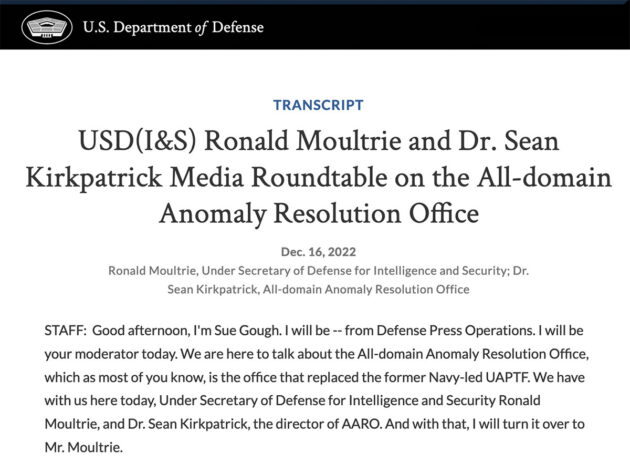 U.S. Department of Defense

TRANSCRIPT

USD(I&S) Ronald Moultrie and Dr. Sean Kirkpatrick Media Roundtable on the All-domain Anomaly Resolution Office

Dec. 16, 2022

Ronald Moultrie, Under Secretary of Defense for Intelligence and Security; Dr. Sean Kirkpatrick, All-domain Anomaly Resolution Office

STAFF: Good afternoon, I'm Sue Gough. I will be -- from Defense Press Operations. I will be your moderator today. We are here to talk about the All-domain Anomaly Resolution Office, which as most of you know, is the office that replaced the former Navy-led UAPTF. We have with us here today, Under Secretary of Defense for Intelligence and Security Ronald Moultrie, and Dr. Sean Kirkpatrick, the director of AARO. And with that, I will turn it over to Mr. Moultrie.